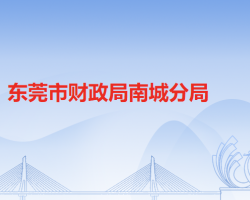 东莞市财政局南城分局